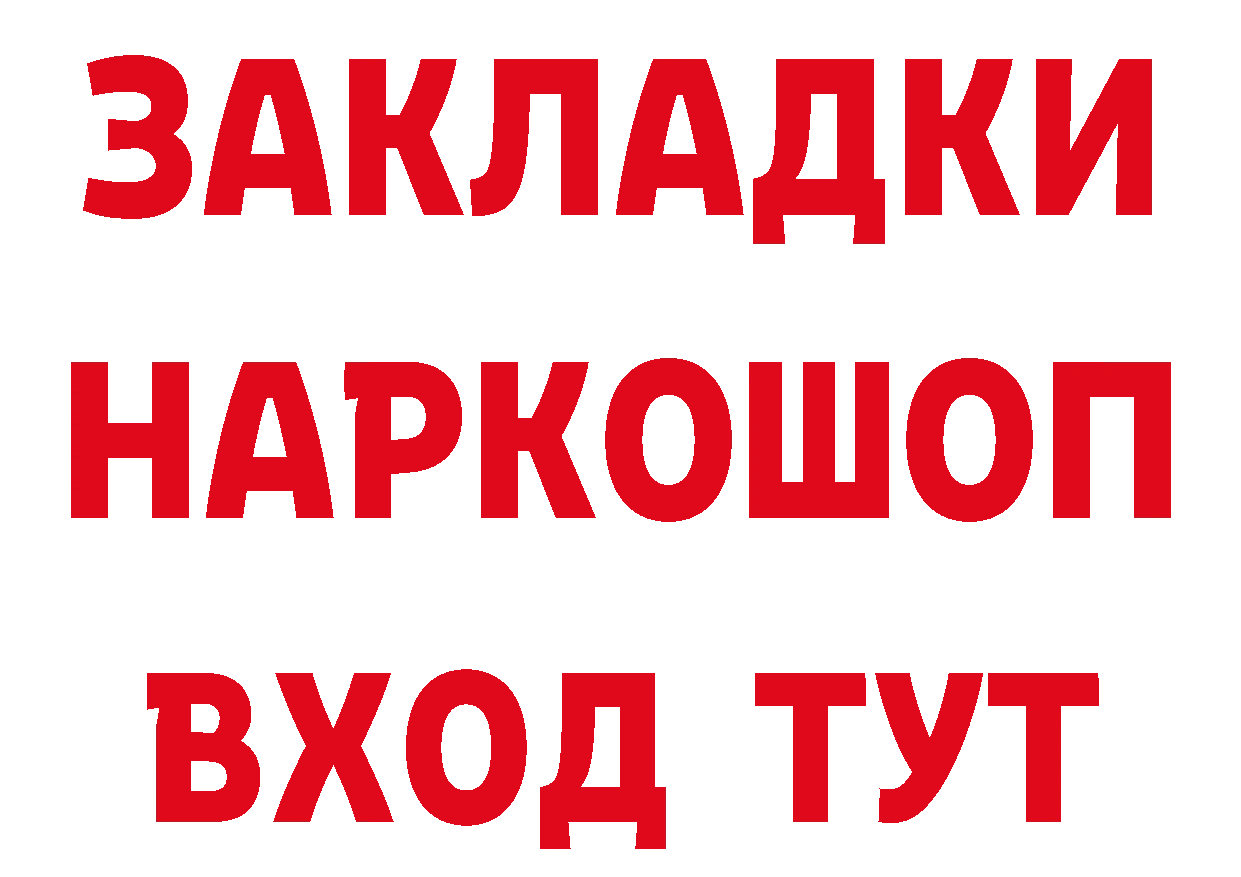 ЗАКЛАДКИ
НАРКОШОП
ВХОД ТУТ